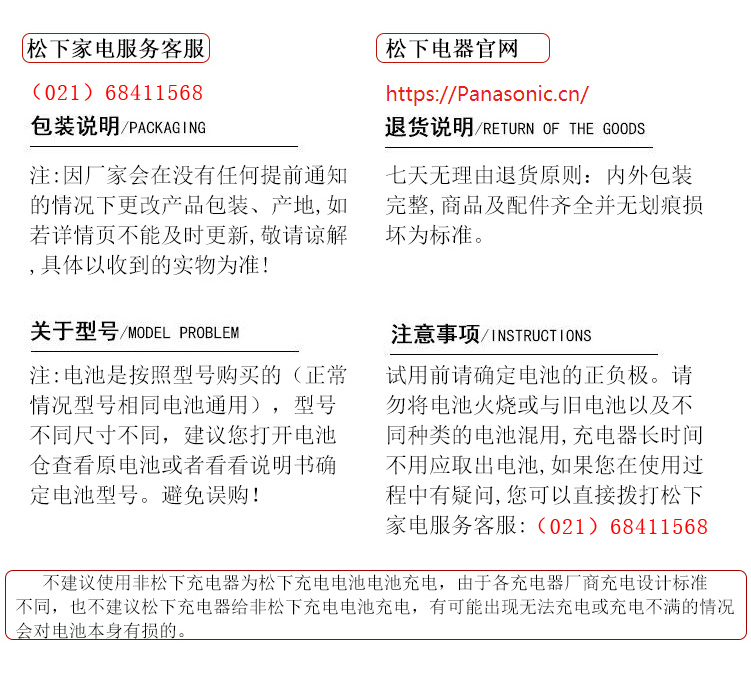 松下家电服务客服

（021）68411568

包装说明/PACKAGING

注:因厂家会在没有任何提前通知的情况下更改产品包装、产地,如若详情页不能及时更新,敬请谅解,具体以收到的实物为准!

关于型号/MODEL PROBLEM

注:电池是按照型号购买的（正常情况型号相同电池通用），型号不同尺寸不同，建议您打开电池仓查看原电池或者看看说明书确定电池型号。避免误购!

松下电器官网

https://Panasonic.cn/

退货说明/RETURN OF THE GOODS

七天无理由退货原则：内外包装完整,商品及配件齐全并无划痕损坏为标准。

注意事项/INSTRUCTIONS

试用前请确定电池的正负极。请勿将电池火烧或与旧电池以及不同种类的电池混用,充电器长时间不用应取出电池,如果您在使用过程中有疑问,您可以直接拨打松下家电服务客服:（021）68411568

不建议使用非松下充电器为松下充电电池电池充电，由于各充电器厂商充电设计标准不同，也不建议松下充电器给非松下充电电池充电，有可能出现无法充电或充电不满的情况会对电池本身有损的。